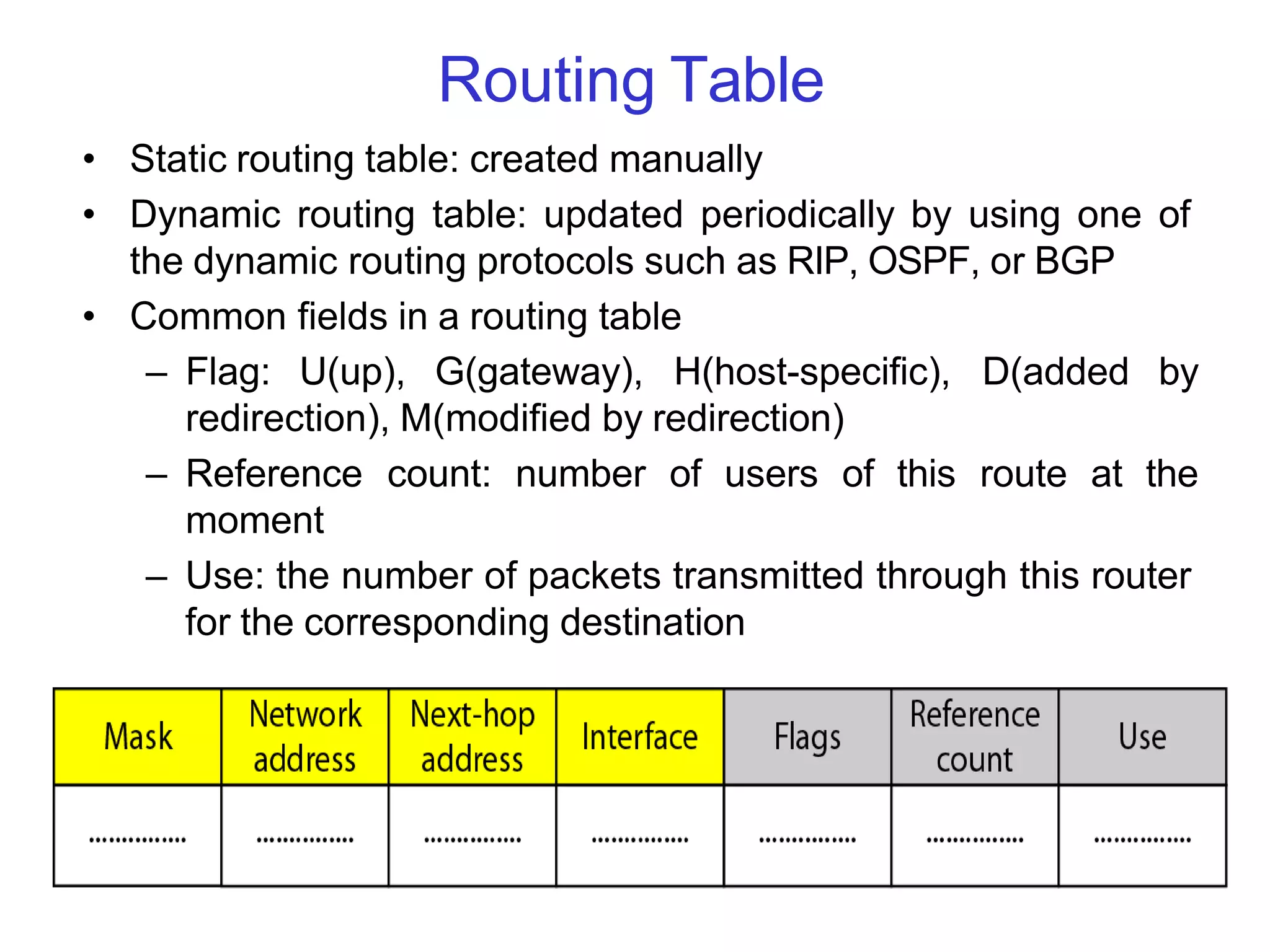 Routing Table

• Static routing table: created manually
• Dynamic routing table: updated periodically by using one of the dynamic routing protocols such as RIP, OSPF, or BGP
• Common fields in a routing table
– Flag: U(up), G(gateway), H(host-specific), D(added by redirection), M(modified by redirection)
– Reference count: number of users of this route at the moment
– Use: the number of packets transmitted through this router for the corresponding destination

| Mask | Network address | Next-hop address | Interface | Flags | Reference count | Use |
|---|---|---|---|---|---|---|
| ............... | ............... | ............... | ............... | ............... | ............... | ............... |